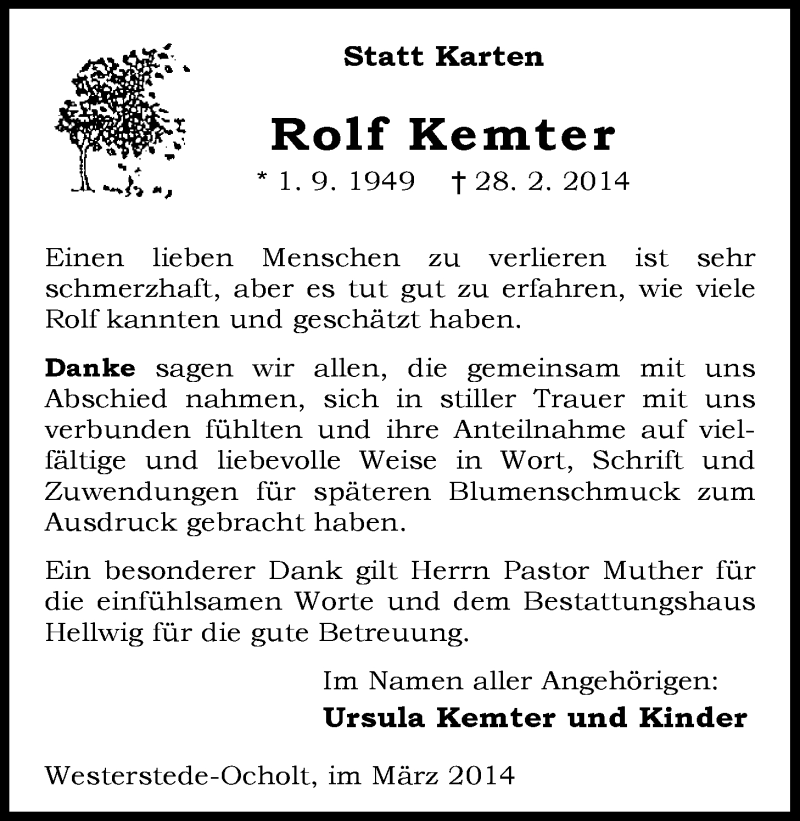 Statt Karten

Rolf Kemter

* 1. 9. 1949 † 28. 2. 2014

Einen lieben Menschen zu verlieren ist sehr schmerzhaft, aber es tut gut zu erfahren, wie viele Rolf kannten und geschätzt haben.

Danke sagen wir allen, die gemeinsam mit uns Abschied nahmen, sich in stiller Trauer mit uns verbunden fühlten und ihre Anteilnahme auf vielfältige und liebevolle Weise in Wort, Schrift und Zuwendungen für späteren Blumenschmuck zum Ausdruck gebracht haben.

Ein besonderer Dank gilt Herrn Pastor Muther für die einfühlsamen Worte und dem Bestattungshaus Hellwig für die gute Betreuung.

Im Namen aller Angehörigen:
Ursula Kemter und Kinder

Westerstede-Ocholt, im März 2014